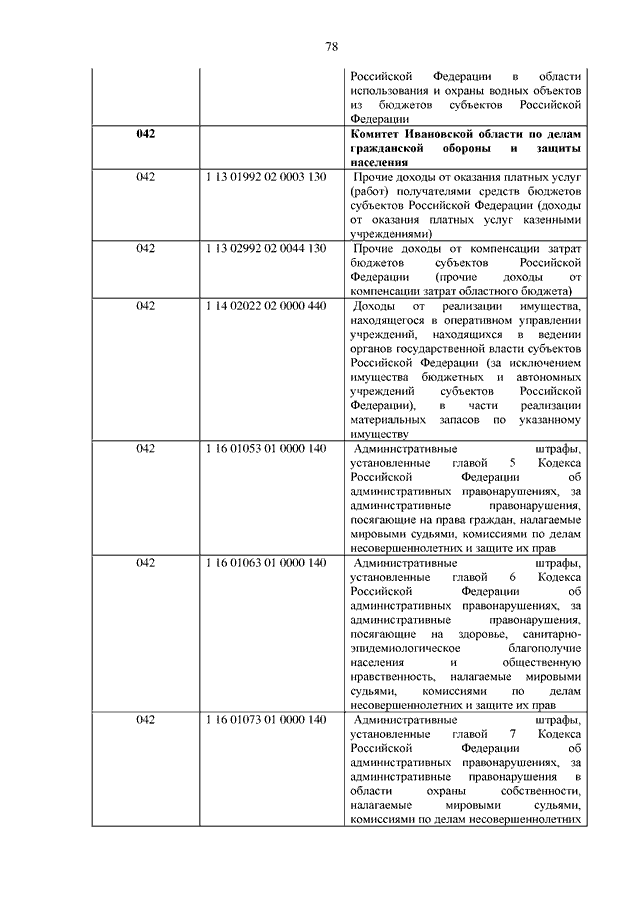 78

| | | |
|---|---|---|
| | | Российской Федерации в области использования и охраны водных объектов из бюджетов субъектов Российской Федерации |
| **042** | | **Комитет Ивановской области по делам гражданской обороны и защиты населения** |
| 042 | 1 13 01992 02 0003 130 | Прочие доходы от оказания платных услуг (работ) получателями средств бюджетов субъектов Российской Федерации (доходы от оказания платных услуг казенными учреждениями) |
| 042 | 1 13 02992 02 0044 130 | Прочие доходы от компенсации затрат бюджетов субъектов Российской Федерации (прочие доходы от компенсации затрат областного бюджета) |
| 042 | 1 14 02022 02 0000 440 | Доходы от реализации имущества, находящегося в оперативном управлении учреждений, находящихся в ведении органов государственной власти субъектов Российской Федерации (за исключением имущества бюджетных и автономных учреждений субъектов Российской Федерации), в части реализации материальных запасов по указанному имуществу |
| 042 | 1 16 01053 01 0000 140 | Административные штрафы, установленные главой 5 Кодекса Российской Федерации об административных правонарушениях, за административные правонарушения, посягающие на права граждан, налагаемые мировыми судьями, комиссиями по делам несовершеннолетних и защите их прав |
| 042 | 1 16 01063 01 0000 140 | Административные штрафы, установленные главой 6 Кодекса Российской Федерации об административных правонарушениях, за административные правонарушения, посягающие на здоровье, санитарно-эпидемиологическое благополучие населения и общественную нравственность, налагаемые мировыми судьями, комиссиями по делам несовершеннолетних и защите их прав |
| 042 | 1 16 01073 01 0000 140 | Административные штрафы, установленные главой 7 Кодекса Российской Федерации об административных правонарушениях, за административные правонарушения в области охраны собственности, налагаемые мировыми судьями, комиссиями по делам несовершеннолетних |